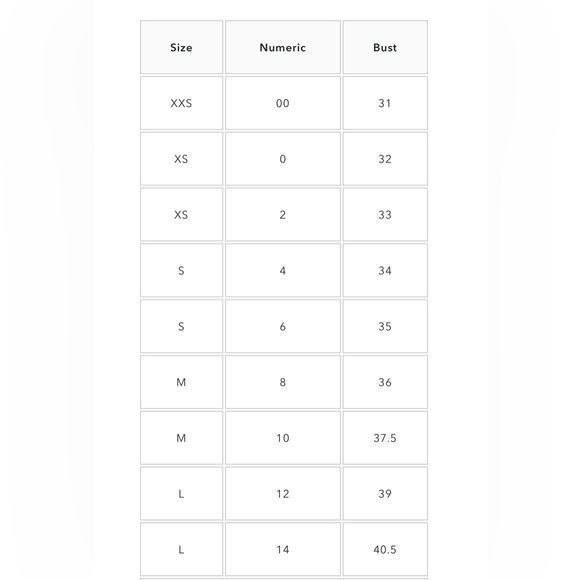 | Size | Numeric | Bust |
|---|---|---|
| XXS | 00 | 31 |
| XS | 0 | 32 |
| XS | 2 | 33 |
| S | 4 | 34 |
| S | 6 | 35 |
| M | 8 | 36 |
| M | 10 | 37.5 |
| L | 12 | 39 |
| L | 14 | 40.5 |